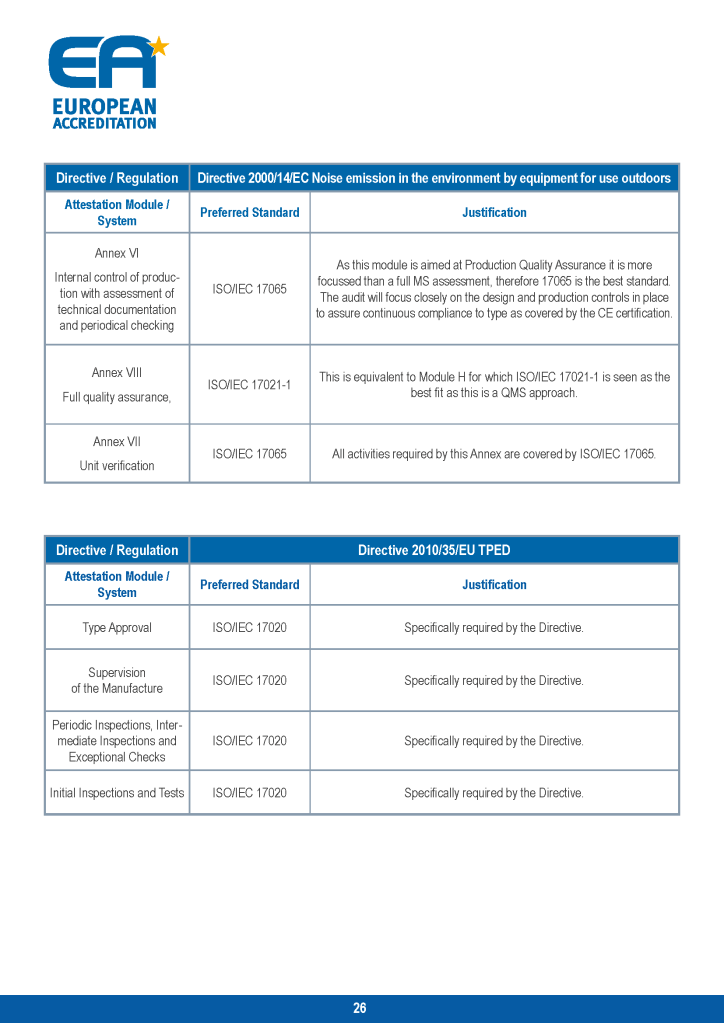 EA
EUROPEAN ACCREDITATION

| Directive / Regulation | Directive 2000/14/EC Noise emission in the environment by equipment for use outdoors | |
|---|---|---|
| Attestation Module / System | Preferred Standard | Justification |
| Annex VI Internal control of production with assessment of technical documentation and periodical checking | ISO/IEC 17065 | As this module is aimed at Production Quality Assurance it is more focussed than a full MS assessment, therefore 17065 is the best standard. The audit will focus closely on the design and production controls in place to assure continuous compliance to type as covered by the CE certification. |
| Annex VIII Full quality assurance, | ISO/IEC 17021-1 | This is equivalent to Module H for which ISO/IEC 17021-1 is seen as the best fit as this is a QMS approach. |
| Annex VII Unit verification | ISO/IEC 17065 | All activities required by this Annex are covered by ISO/IEC 17065. |

| Directive / Regulation | Directive 2010/35/EU TPED | |
|---|---|---|
| Attestation Module / System | Preferred Standard | Justification |
| Type Approval | ISO/IEC 17020 | Specifically required by the Directive. |
| Supervision of the Manufacture | ISO/IEC 17020 | Specifically required by the Directive. |
| Periodic Inspections, Intermediate Inspections and Exceptional Checks | ISO/IEC 17020 | Specifically required by the Directive. |
| Initial Inspections and Tests | ISO/IEC 17020 | Specifically required by the Directive. |

26